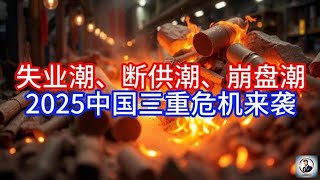 失业潮、断供潮、崩盘潮
2025中国三重危机来袭